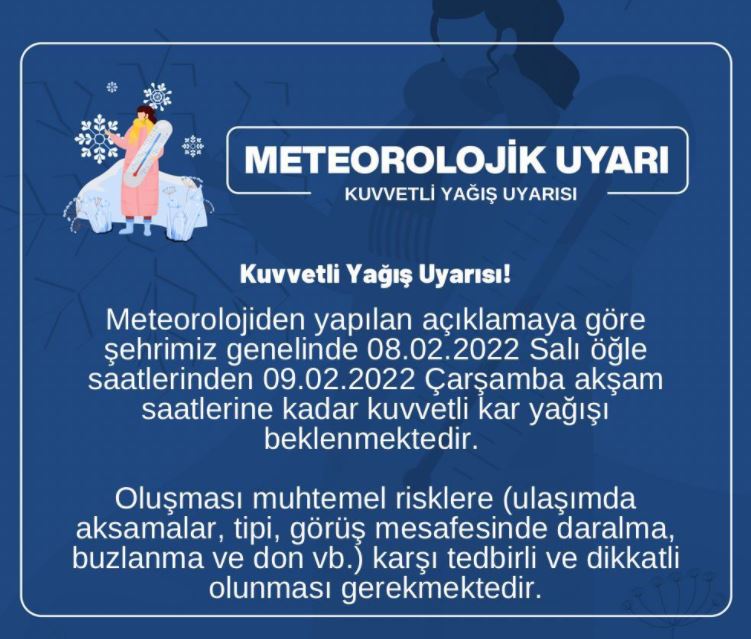 METEOROLOJİK UYARI

KUVVETLİ YAĞIŞ UYARISI

Kuvvetli Yağış Uyarısı!

Meteorolojiden yapılan açıklamaya göre şehrimiz genelinde 08.02.2022 Salı öğle saatlerinden 09.02.2022 Çarşamba akşam saatlerine kadar kuvvetli kar yağışı beklenmektedir.

Oluşması muhtemel risklere (ulaşımda aksamalar, tipi, görüş mesafesinde daralma, buzlanma ve don vb.) karşı tedbirli ve dikkatli olunması gerekmektedir.